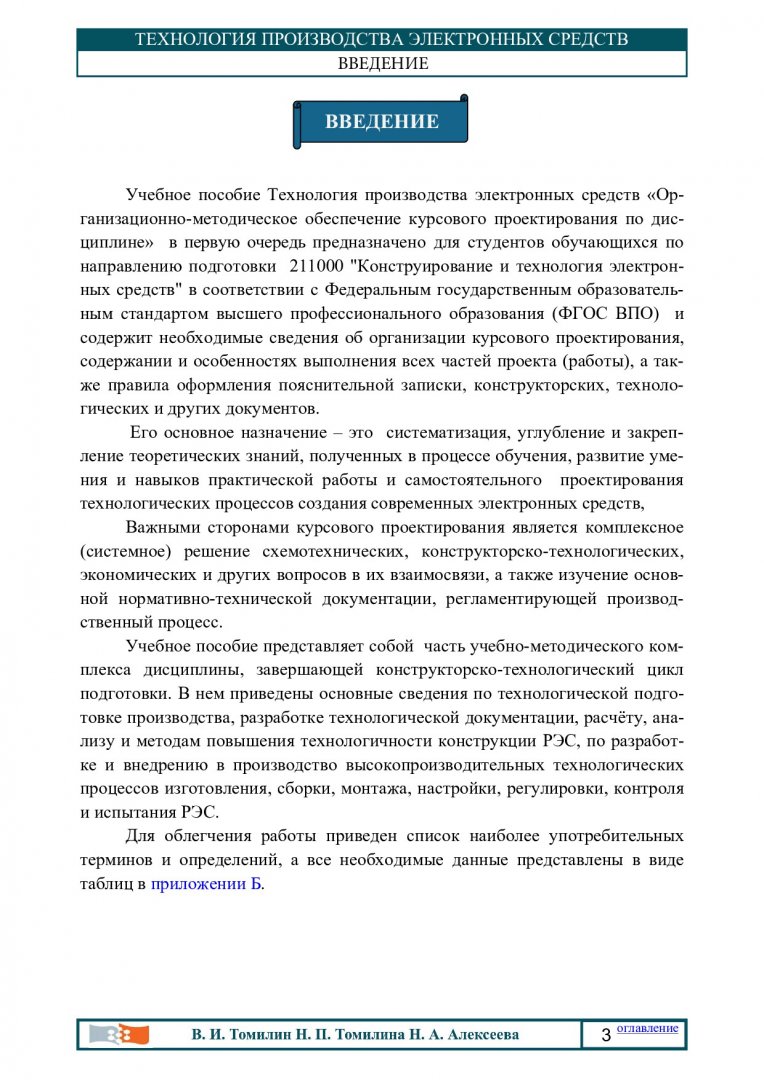 ТЕХНОЛОГИЯ ПРОИЗВОДСТВА ЭЛЕКТРОННЫХ СРЕДСТВ
ВВЕДЕНИЕ

ВВЕДЕНИЕ

Учебное пособие Технология производства электронных средств «Организационно-методическое обеспечение курсового проектирования по дисциплине» в первую очередь предназначено для студентов обучающихся по направлению подготовки 211000 "Конструирование и технология электронных средств" в соответствии с Федеральным государственным образовательным стандартом высшего профессионального образования (ФГОС ВПО) и содержит необходимые сведения об организации курсового проектирования, содержании и особенностях выполнения всех частей проекта (работы), а также правила оформления пояснительной записки, конструкторских, технологических и других документов.

Его основное назначение – это систематизация, углубление и закрепление теоретических знаний, полученных в процессе обучения, развитие умения и навыков практической работы и самостоятельного проектирования технологических процессов создания современных электронных средств,

Важными сторонами курсового проектирования является комплексное (системное) решение схемотехнических, конструкторско-технологических, экономических и других вопросов в их взаимосвязи, а также изучение основной нормативно-технической документации, регламентирующей производственный процесс.

Учебное пособие представляет собой часть учебно-методического комплекса дисциплины, завершающей конструкторско-технологический цикл подготовки. В нем приведены основные сведения по технологической подготовке производства, разработке технологической документации, расчёту, анализу и методам повышения технологичности конструкции РЭС, по разработке и внедрению в производство высокопроизводительных технологических процессов изготовления, сборки, монтажа, настройки, регулировки, контроля и испытания РЭС.

Для облегчения работы приведен список наиболее употребительных терминов и определений, а все необходимые данные представлены в виде таблиц в приложении Б.

В. И. Томилин Н. П. Томилина Н. А. Алексеева
3
оглавление